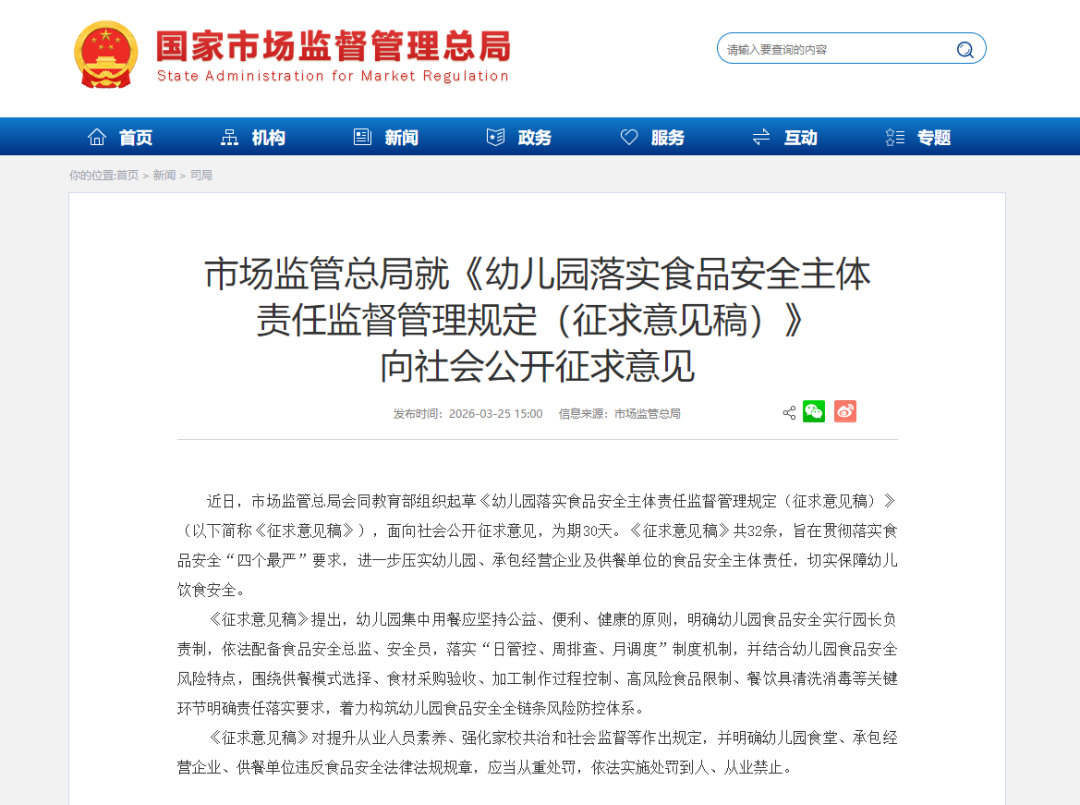 国家市场监督管理总局
State Administration for Market Regulation

请输入要查询的内容

首页 机构 新闻 政务 服务 互动 专题

你的位置:首页 > 新闻 > 司局

市场监管总局就《幼儿园落实食品安全主体责任监督管理规定（征求意见稿）》向社会公开征求意见

发布时间：2026-03-25 15:00 信息来源：市场监管总局

近日，市场监管总局会同教育部组织起草《幼儿园落实食品安全主体责任监督管理规定（征求意见稿）》（以下简称《征求意见稿》），面向社会公开征求意见，为期30天。《征求意见稿》共32条，旨在贯彻落实食品安全“四个最严”要求，进一步压实幼儿园、承包经营企业及供餐单位的食品安全主体责任，切实保障幼儿饮食安全。

《征求意见稿》提出，幼儿园集中用餐应坚持公益、便利、健康的原则，明确幼儿园食品安全实行园长负责制，依法配备食品安全总监、安全员，落实“日管控、周排查、月调度”制度机制，并结合幼儿园食品安全风险特点，围绕供餐模式选择、食材采购验收、加工制作过程控制、高风险食品限制、餐饮具清洗消毒等关键环节明确责任落实要求，着力构筑幼儿园食品安全全链条风险防控体系。

《征求意见稿》对提升从业人员素养、强化家校共治和社会监督等作出规定，并明确幼儿园食堂、承包经营企业、供餐单位违反食品安全法律法规规章，应当从重处罚，依法实施处罚到人、从业禁止。